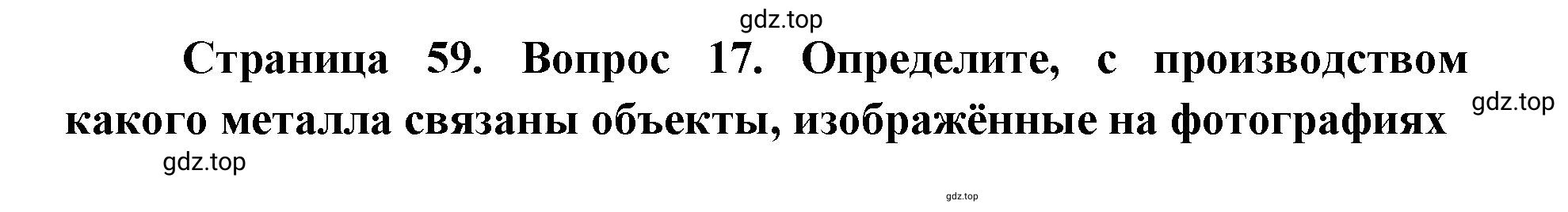 gdz.top

Страница 59. Вопрос 17. Определите, с производством какого металла связаны объекты, изображённые на фотографиях

gdz.top

gdz.top

gdz.top